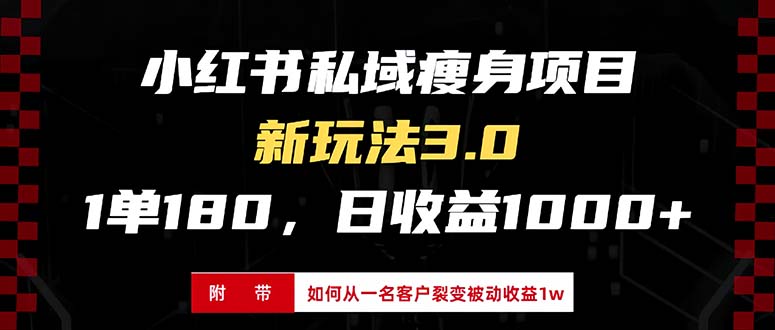 小红书私域瘦身项目

新玩法3.0

1单180，日收益1000+

附 带

如何从一名客户裂变被动收益1w